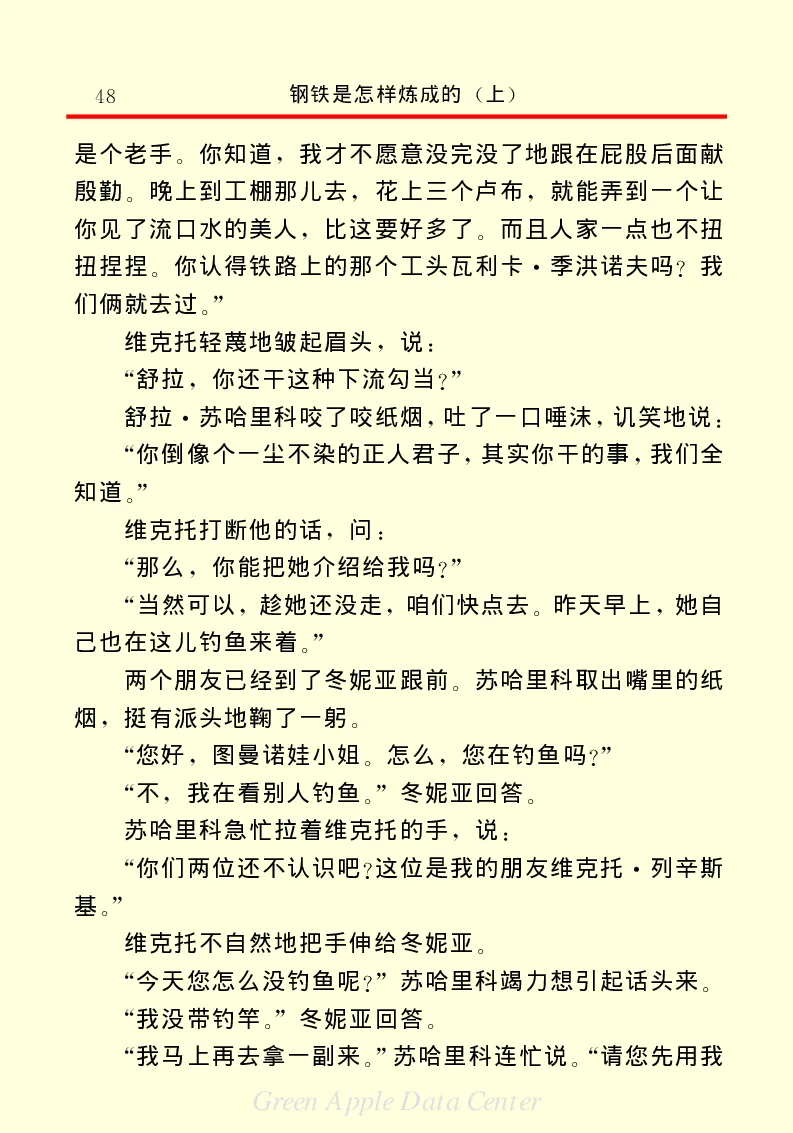 48 钢铁是怎样炼成的（上）

是个老手。你知道，我才不愿意没完没了地跟在屁股后面献殷勤。晚上到工棚那儿去，花上三个卢布，就能弄到一个让你见了流口水的美人，比这要好多了。而且人家一点也不扭扭捏捏。你认得铁路上的那个工头瓦利卡·季洪诺夫吗？我们俩就去过。”

维克托轻蔑地皱起眉头，说：

“舒拉，你还干这种下流勾当？”

舒拉·苏哈里科咬了咬纸烟，吐了一口唾沫，讥笑地说：

“你倒像个一尘不染的正人君子，其实你干的事，我们全知道。”

维克托打断他的话，问：

“那么，你能把她介绍给我吗？”

“当然可以，趁她还没走，咱们快点去。昨天早上，她自己也在这儿钓鱼来着。”

两个朋友已经到了冬妮亚跟前。苏哈里科取出嘴里的纸烟，挺有派头地鞠了一躬。

“您好，图曼诺娃小姐。怎么，您在钓鱼吗？”

“不，我在看别人钓鱼。”冬妮亚回答。

苏哈里科急忙拉着维克托的手，说：

“你们两位还不认识吧？这位是我的朋友维克托·列辛斯基。”

维克托不自然地把手伸给冬妮亚。

“今天您怎么没钓鱼呢？”苏哈里科竭力想引起话头来。

“我没带钓竿。”冬妮亚回答。

“我马上再去拿一副来。”苏哈里科连忙说。“请您先用我

Green Apple Data Center